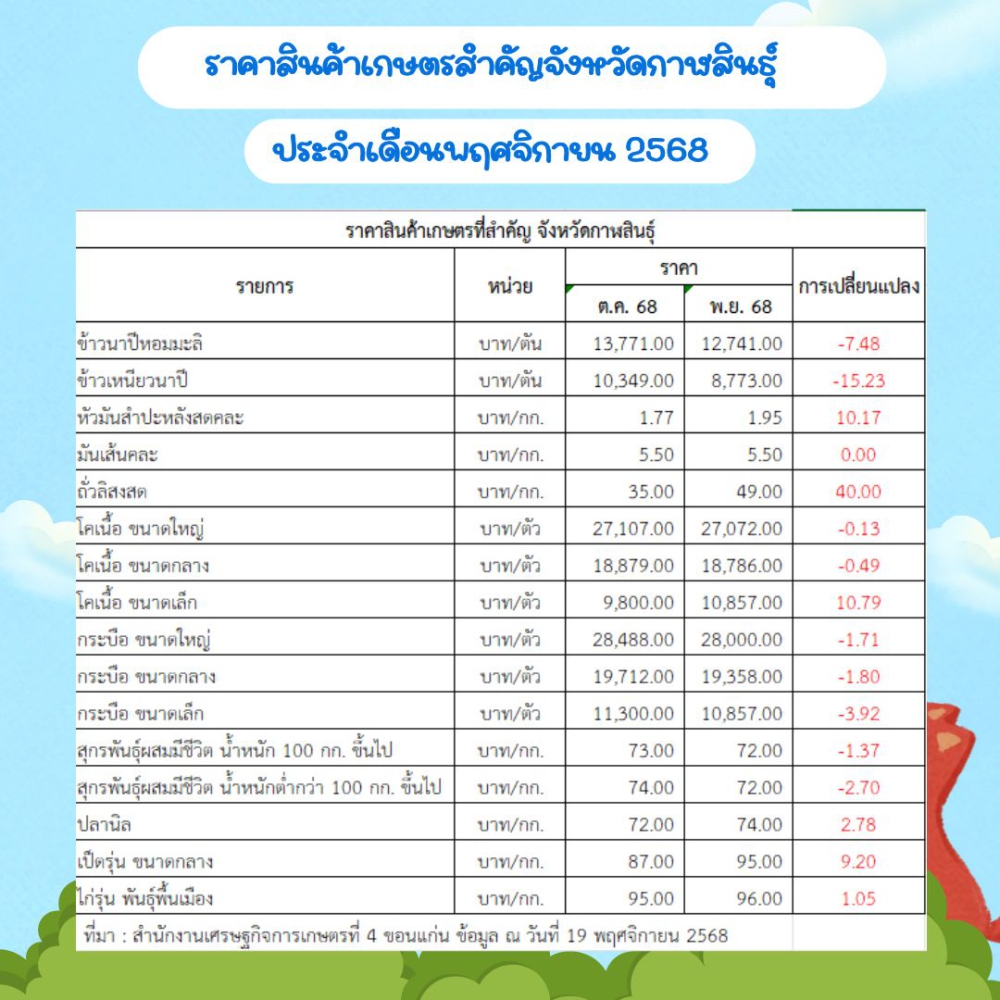 ราคาสินค้าเกษตรสำคัญจังหวัดกาฬสินธุ์

ประจำเดือนพฤศจิกายน 2568

ราคาสินค้าเกษตรที่สำคัญ จังหวัดกาฬสินธุ์

| รายการ | หน่วย | ราคา ต.ค. 68 | ราคา พ.ย. 68 | การเปลี่ยนแปลง |
|---|---|---|---|---|
| ข้าวนาปีหอมมะลิ | บาท/ตัน | 13,771.00 | 12,741.00 | -7.48 |
| ข้าวเหนียวนาปี | บาท/ตัน | 10,349.00 | 8,773.00 | -15.23 |
| หัวมันสำปะหลังสดคละ | บาท/กก. | 1.77 | 1.95 | 10.17 |
| มันเส้นคละ | บาท/กก. | 5.50 | 5.50 | 0.00 |
| ถั่วลิสงสด | บาท/กก. | 35.00 | 49.00 | 40.00 |
| โคเนื้อ ขนาดใหญ่ | บาท/ตัว | 27,107.00 | 27,072.00 | -0.13 |
| โคเนื้อ ขนาดกลาง | บาท/ตัว | 18,879.00 | 18,786.00 | -0.49 |
| โคเนื้อ ขนาดเล็ก | บาท/ตัว | 9,800.00 | 10,857.00 | 10.79 |
| กระบือ ขนาดใหญ่ | บาท/ตัว | 28,488.00 | 28,000.00 | -1.71 |
| กระบือ ขนาดกลาง | บาท/ตัว | 19,712.00 | 19,358.00 | -1.80 |
| กระบือ ขนาดเล็ก | บาท/ตัว | 11,300.00 | 10,857.00 | -3.92 |
| สุกรพันธุ์ผสมมีชีวิต น้ำหนัก 100 กก. ขึ้นไป | บาท/กก. | 73.00 | 72.00 | -1.37 |
| สุกรพันธุ์ผสมมีชีวิต น้ำหนักต่ำกว่า 100 กก. ขึ้นไป | บาท/กก. | 74.00 | 72.00 | -2.70 |
| ปลานิล | บาท/กก. | 72.00 | 74.00 | 2.78 |
| เป็ดรุ่น ขนาดกลาง | บาท/กก. | 87.00 | 95.00 | 9.20 |
| ไก่รุ่น พันธุ์พื้นเมือง | บาท/กก. | 95.00 | 96.00 | 1.05 |

ที่มา : สำนักงานเศรษฐกิจการเกษตรที่ 4 ขอนแก่น ข้อมูล ณ วันที่ 19 พฤศจิกายน 2568